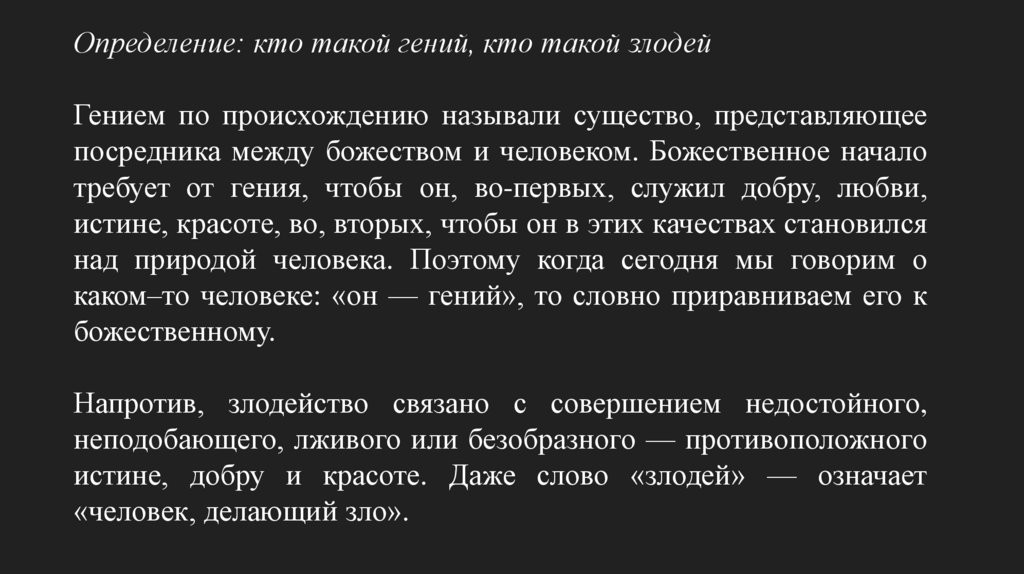 Определение: кто такой гений, кто такой злодей

Гением по происхождению называли существо, представляющее посредника между божеством и человеком. Божественное начало требует от гения, чтобы он, во-первых, служил добру, любви, истине, красоте, во, вторых, чтобы он в этих качествах становился над природой человека. Поэтому когда сегодня мы говорим о каком–то человеке: «он — гений», то словно приравниваем его к божественному.

Напротив, злодейство связано с совершением недостойного, неподобающего, лживого или безобразного — противоположного истине, добру и красоте. Даже слово «злодей» — означает «человек, делающий зло».